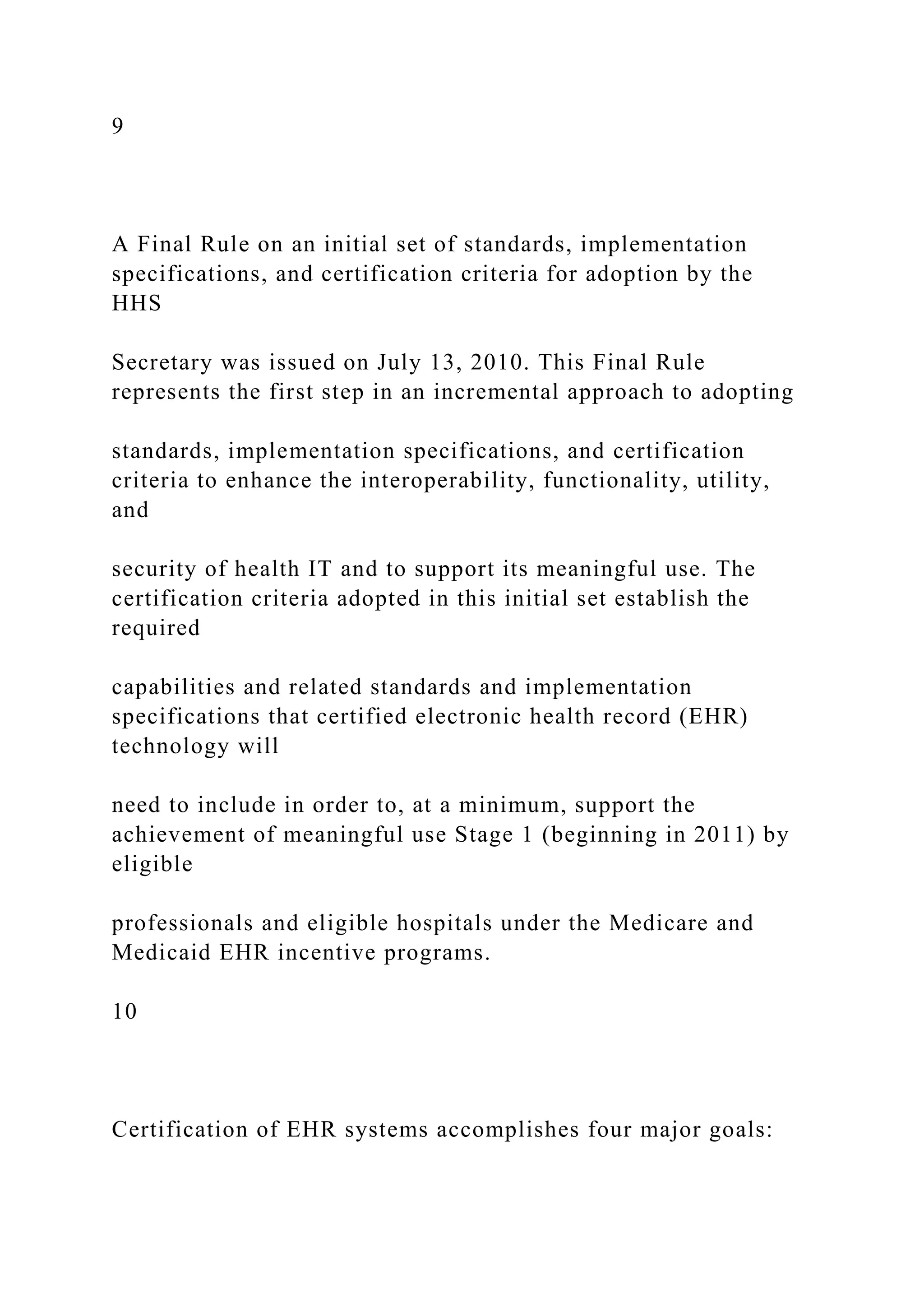 9

A Final Rule on an initial set of standards, implementation specifications, and certification criteria for adoption by the HHS

Secretary was issued on July 13, 2010. This Final Rule represents the first step in an incremental approach to adopting

standards, implementation specifications, and certification criteria to enhance the interoperability, functionality, utility, and

security of health IT and to support its meaningful use. The certification criteria adopted in this initial set establish the required

capabilities and related standards and implementation specifications that certified electronic health record (EHR) technology will

need to include in order to, at a minimum, support the achievement of meaningful use Stage 1 (beginning in 2011) by eligible

professionals and eligible hospitals under the Medicare and Medicaid EHR incentive programs.

10

Certification of EHR systems accomplishes four major goals: